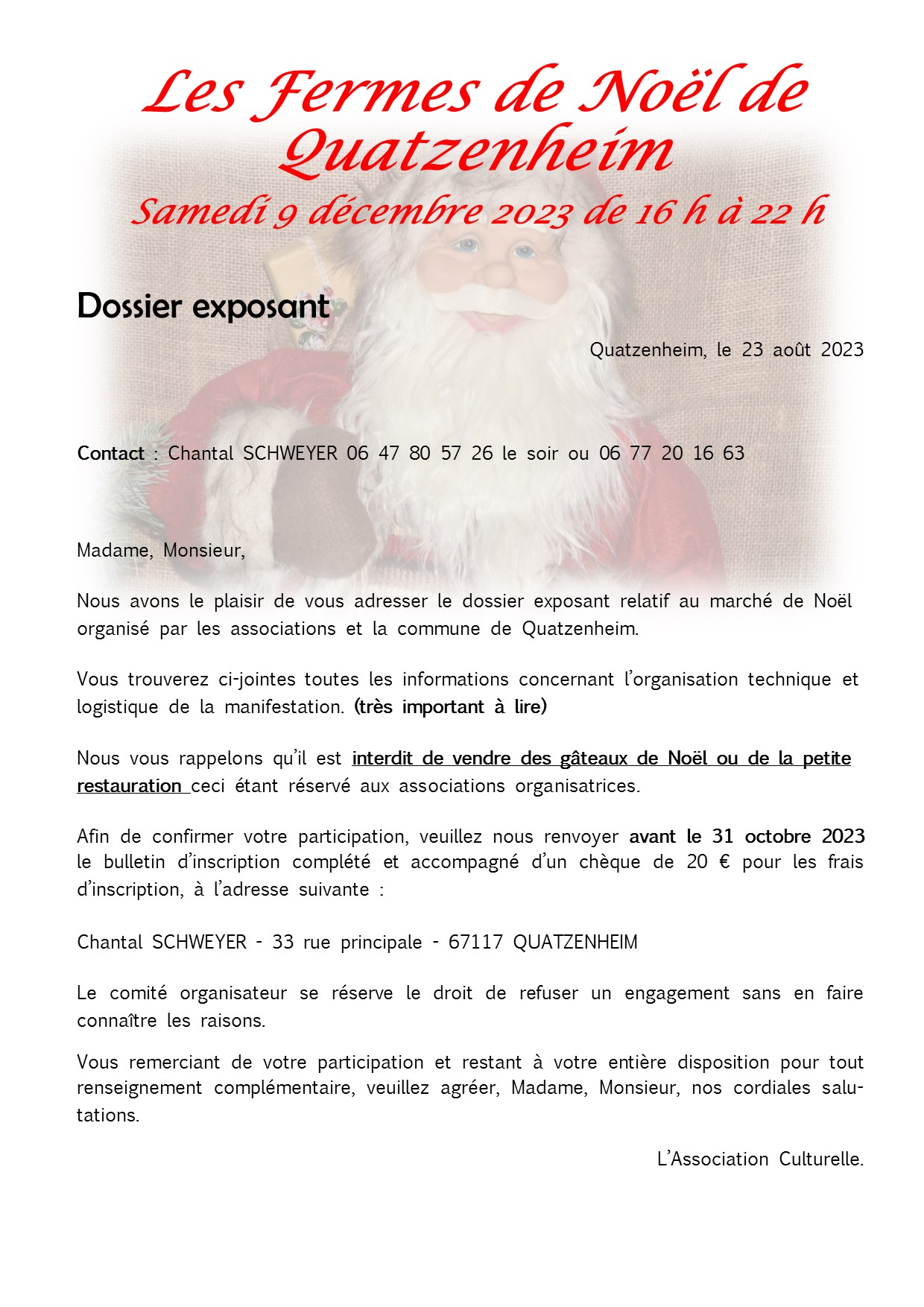 Les Fermes de Noël de Quatzenheim

Samedi 9 décembre 2023 de 16 h à 22 h

Dossier exposant

Quatzenheim, le 23 août 2023

Contact : Chantal SCHWEYER 06 47 80 57 26 le soir ou 06 77 20 16 63

Madame, Monsieur,

Nous avons le plaisir de vous adresser le dossier exposant relatif au marché de Noël organisé par les associations et la commune de Quatzenheim.

Vous trouverez ci-jointes toutes les informations concernant l'organisation technique et logistique de la manifestation. (très important à lire)

Nous vous rappelons qu'il est interdit de vendre des gâteaux de Noël ou de la petite restauration ceci étant réservé aux associations organisatrices.

Afin de confirmer votre participation, veuillez nous renvoyer avant le 31 octobre 2023 le bulletin d'inscription complété et accompagné d'un chèque de 20 € pour les frais d'inscription, à l'adresse suivante :

Chantal SCHWEYER - 33 rue principale - 67117 QUATZENHEIM

Le comité organisateur se réserve le droit de refuser un engagement sans en faire connaître les raisons.

Vous remerciant de votre participation et restant à votre entière disposition pour tout renseignement complémentaire, veuillez agréer, Madame, Monsieur, nos cordiales salutations.

L'Association Culturelle.